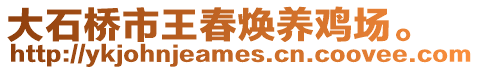 大石桥市王春焕养鸡场。
http://ykjohnjeames.cn.coovee.com